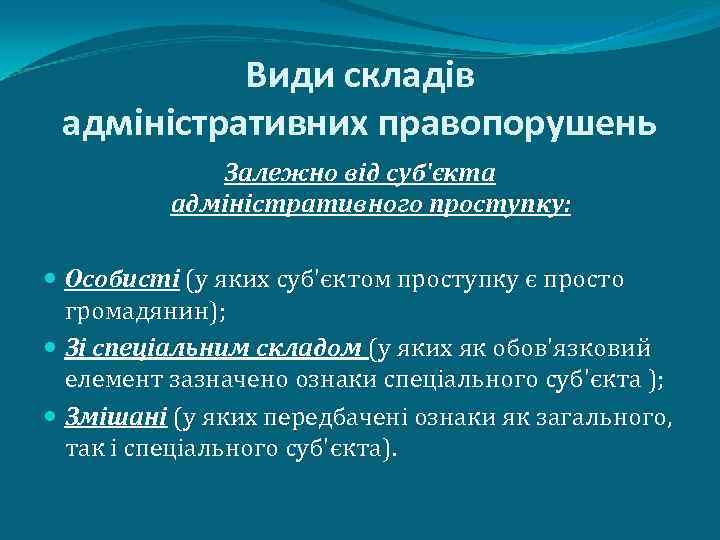 Види складів адміністративних правопорушень

Залежно від суб'єкта адміністративного проступку:

Особисті (у яких суб'єктом проступку є просто громадянин);

Зі спеціальним складом (у яких як обов'язковий елемент зазначено ознаки спеціального суб'єкта );

Змішані (у яких передбачені ознаки як загального, так і спеціального суб'єкта).